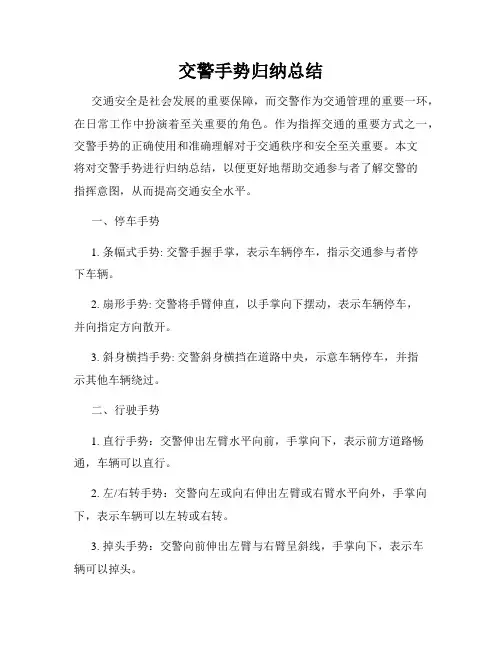 交警手势归纳总结

交通安全是社会发展的重要保障，而交警作为交通管理的重要一环，在日常工作中扮演着至关重要的角色。作为指挥交通的重要方式之一，交警手势的正确使用和准确理解对于交通秩序和安全至关重要。本文将对交警手势进行归纳总结，以便更好地帮助交通参与者了解交警的指挥意图，从而提高交通安全水平。

一、停车手势

1. 条幅式手势: 交警手握手掌，表示车辆停车，指示交通参与者停下车辆。

2. 扇形手势: 交警将手臂伸直，以手掌向下摆动，表示车辆停车，并向指定方向散开。

3. 斜身横挡手势: 交警斜身横挡在道路中央，示意车辆停车，并指示其他车辆绕过。

二、行驶手势

1. 直行手势：交警伸出左臂水平向前，手掌向下，表示前方道路畅通，车辆可以直行。

2. 左/右转手势：交警向左或向右伸出左臂或右臂水平向外，手掌向下，表示车辆可以左转或右转。

3. 掉头手势：交警向前伸出左臂与右臂呈斜线，手掌向下，表示车辆可以掉头。